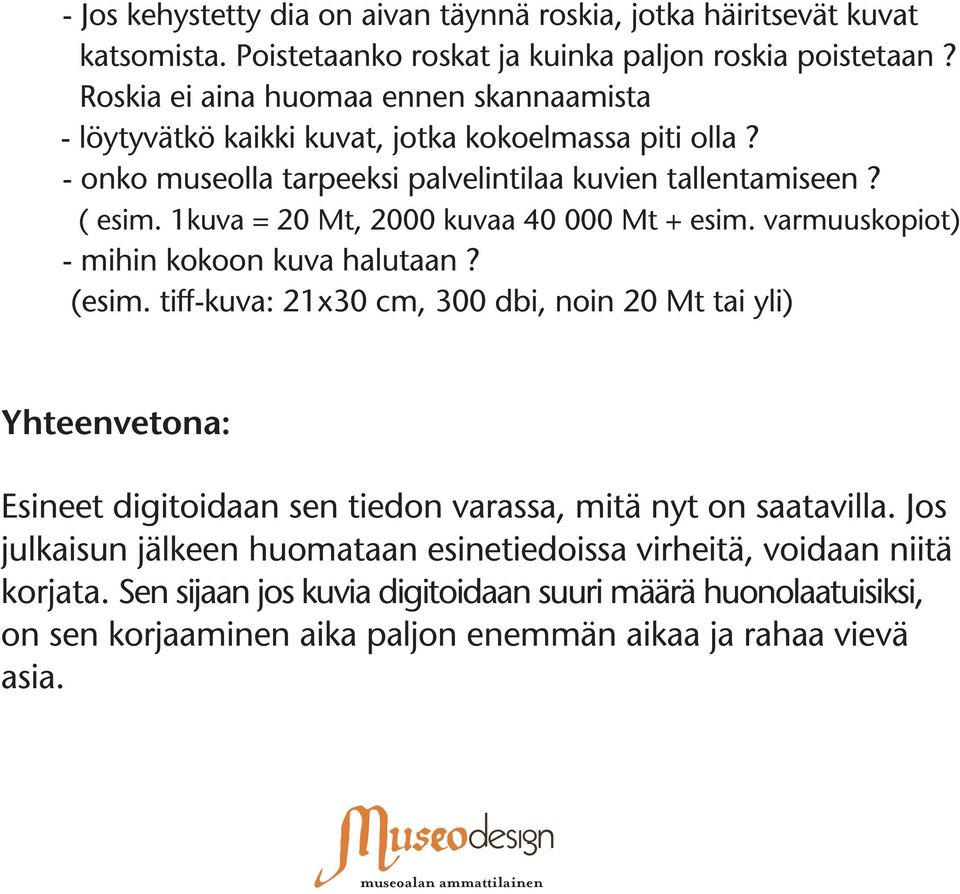 - Jos kehystetty dia on aivan täynnä roskia, jotka häiritsevät kuvat katsomista. Poistetaanko roskat ja kuinka paljon roskia poistetaan ? Roskia ei aina huomaa ennen skannaamista
- löytyvätkö kaikki kuvat, jotka kokoelmassa piti olla ?
- onko museolla tarpeeksi palvelintilaa kuvien tallentamiseen ? ( esim. 1kuva = 20 Mt, 2000 kuvaa 40 000 Mt + esim. varmuuskopiot)
- mihin kokoon kuva halutaan ? (esim. tiff-kuva: 21x30 cm, 300 dbi, noin 20 Mt tai yli)

Yhteenvetona:

Esineet digitoidaan sen tiedon varassa, mitä nyt on saatavilla. Jos julkaisun jälkeen huomataan esinetiedoissa virheitä, voidaan niitä korjata. Sen sijaan jos kuvia digitoidaan suuri määrä huonolaatuisiksi, on sen korjaaminen aika paljon enemmän aikaa ja rahaa vievä asia.

Museodesign
museoalan ammattilainen